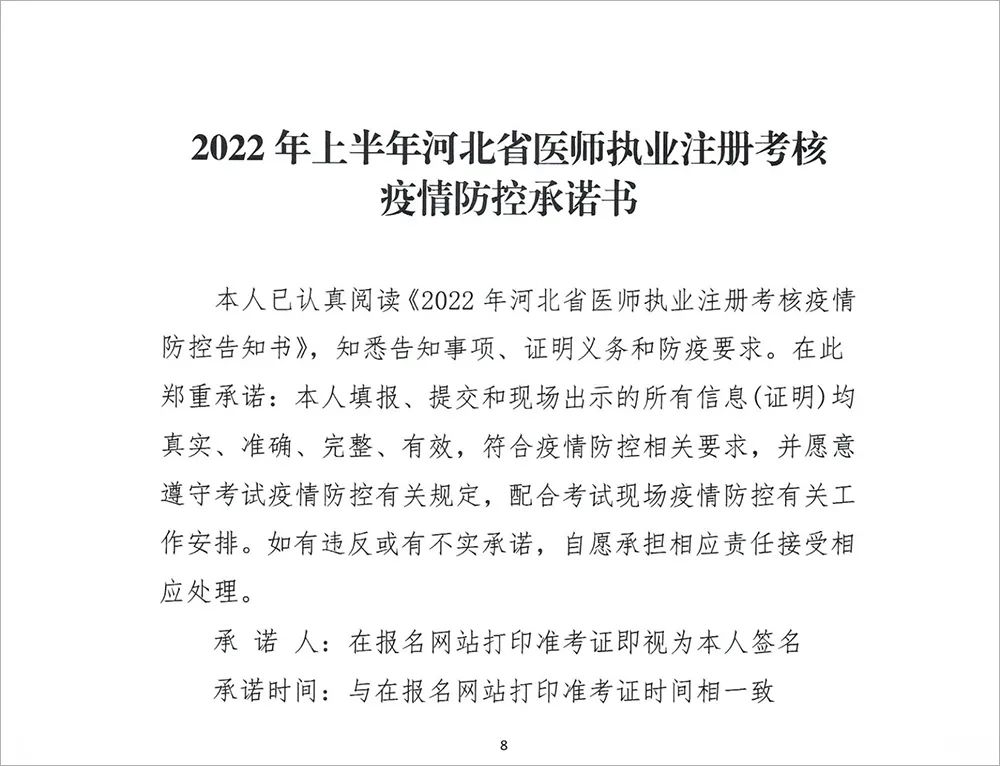 2022 年上半年河北省医师执业注册考核
疫情防控承诺书

本人已认真阅读《2022 年河北省医师执业注册考核疫情防控告知书》，知悉告知事项、证明义务和防疫要求。在此郑重承诺：本人填报、提交和现场出示的所有信息(证明)均真实、准确、完整、有效，符合疫情防控相关要求，并愿意遵守考试疫情防控有关规定，配合考试现场疫情防控有关工作安排。如有违反或有不实承诺，自愿承担相应责任接受相应处理。

承 诺 人：在报名网站打印准考证即视为本人签名

承诺时间：与在报名网站打印准考证时间相一致

8